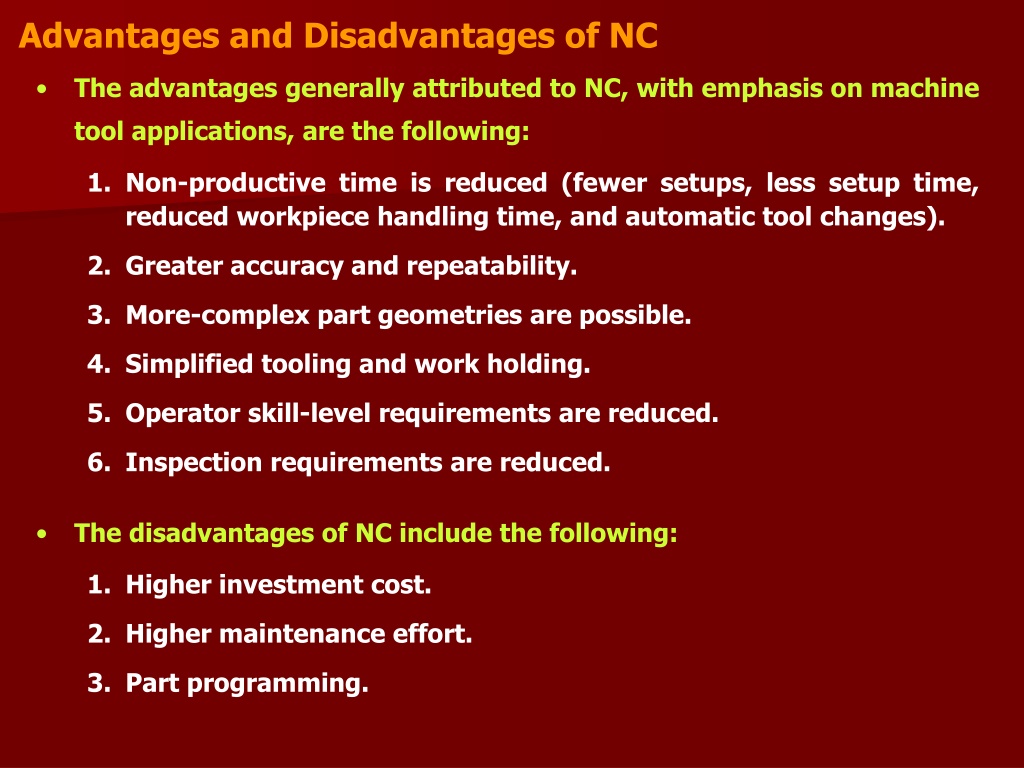 Advantages and Disadvantages of NC

• The advantages generally attributed to NC, with emphasis on machine tool applications, are the following:

1. Non-productive time is reduced (fewer setups, less setup time, reduced workpiece handling time, and automatic tool changes).
2. Greater accuracy and repeatability.
3. More-complex part geometries are possible.
4. Simplified tooling and work holding.
5. Operator skill-level requirements are reduced.
6. Inspection requirements are reduced.

• The disadvantages of NC include the following:

1. Higher investment cost.
2. Higher maintenance effort.
3. Part programming.